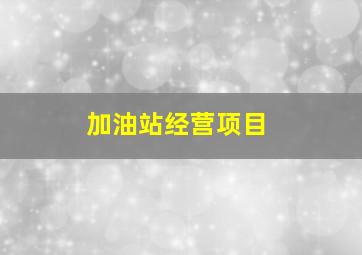 加油站经营项目